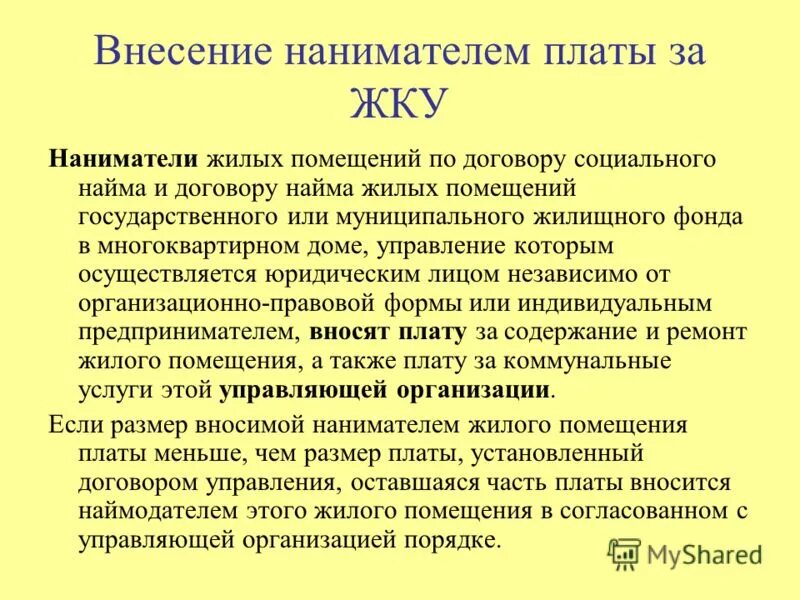 Внесение нанимателем платы за ЖКУ

Наниматели жилых помещений по договору социального найма и договору найма жилых помещений государственного или муниципального жилищного фонда в многоквартирном доме, управление которым осуществляется юридическим лицом независимо от организационно-правовой формы или индивидуальным предпринимателем, вносят плату за содержание и ремонт жилого помещения, а также плату за коммунальные услуги этой управляющей организации.

Если размер вносимой нанимателем жилого помещения платы меньше, чем размер платы, установленный договором управления, оставшаяся часть платы вносится наймодателем этого жилого помещения в согласованном с управляющей организацией порядке.

MyShared